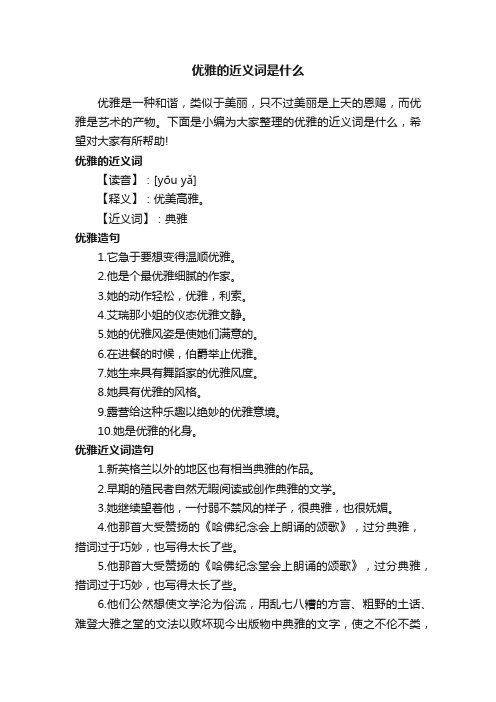 优雅的近义词是什么

优雅是一种和谐，类似于美丽，只不过美丽是上天的恩赐，而优雅是艺术的产物。下面是小编为大家整理的优雅的近义词是什么，希望对大家有所帮助!

优雅的近义词

【读音】：[yōu yǎ]

【释义】：优美高雅。

【近义词】：典雅

优雅造句

1.它急于要想变得温顺优雅。

2.他是个最优雅细腻的作家。

3.她的动作轻松，优雅，利索。

4.艾瑞那小姐的仪态优雅文静。

5.她的优雅风姿是使她们满意的。

6.在进餐的时候，伯爵举止优雅。

7.她生来具有舞蹈家的优雅风度。

8.她具有优雅的风格。

9.露营给这种乐趣以绝妙的优雅意境。

10.她是优雅的化身。

优雅近义词造句

1.新英格兰以外的地区也有相当典雅的作品。

2.早期的殖民者自然无暇阅读或创作典雅的文学。

3.她继续望着他，一付弱不禁风的样子，很典雅，也很妩媚。

4.他那首大受赞扬的《哈佛纪念会上朗诵的颂歌》，过分典雅，措词过于巧妙，也写得太长了些。

5.他那首大受赞扬的《哈佛纪念堂会上朗诵的颂歌》，过分典雅，措词过于巧妙，也写得太长了些。

6.他们公然想使文学沦为俗流，用乱七八糟的方言、粗野的土话、难登大雅之堂的文法以败坏现今出版物中典雅的文字，使之不伦不类，